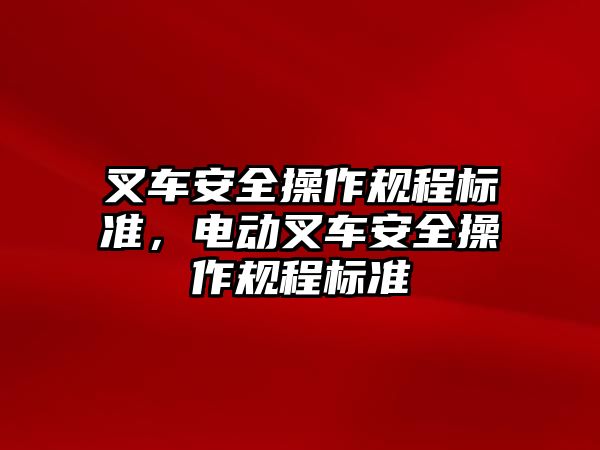 叉车安全操作规程标准，电动叉车安全操作规程标准